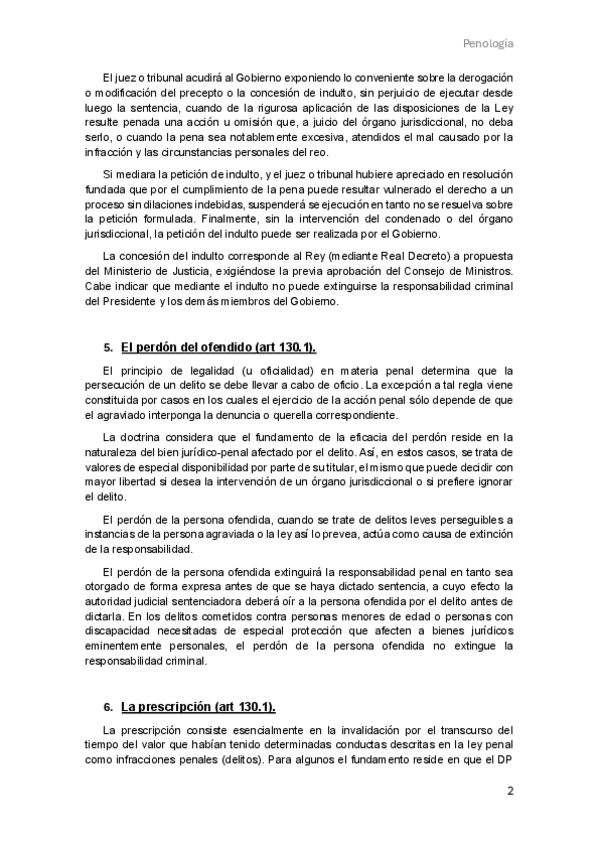 Penología

El juez o tribunal acudirá al Gobierno exponiendo lo conveniente sobre la derogación o modificación del precepto o la concesión de indulto, sin perjuicio de ejecutar desde luego la sentencia, cuando de la rigurosa aplicación de las disposiciones de la Ley resulte penada una acción u omisión que, a juicio del órgano jurisdiccional, no deba serlo, o cuando la pena sea notablemente excesiva, atendidos el mal causado por la infracción y las circunstancias personales del reo.

Si mediara la petición de indulto, y el juez o tribunal hubiere apreciado en resolución fundada que por el cumplimiento de la pena puede resultar vulnerado el derecho a un proceso sin dilaciones indebidas, suspenderá se ejecución en tanto no se resuelva sobre la petición formulada. Finalmente, sin la intervención del condenado o del órgano jurisdiccional, la petición del indulto puede ser realizada por el Gobierno.

La concesión del indulto corresponde al Rey (mediante Real Decreto) a propuesta del Ministerio de Justicia, exigiéndose la previa aprobación del Consejo de Ministros. Cabe indicar que mediante el indulto no puede extinguirse la responsabilidad criminal del Presidente y los demás miembros del Gobierno.

5. El perdón del ofendido (art 130.1).

El principio de legalidad (u oficialidad) en materia penal determina que la persecución de un delito se debe llevar a cabo de oficio. La excepción a tal regla viene constituida por casos en los cuales el ejercicio de la acción penal sólo depende de que el agraviado interponga la denuncia o querella correspondiente.

La doctrina considera que el fundamento de la eficacia del perdón reside en la naturaleza del bien jurídico-penal afectado por el delito. Así, en estos casos, se trata de valores de especial disponibilidad por parte de su titular, el mismo que puede decidir con mayor libertad si desea la intervención de un órgano jurisdiccional o si prefiere ignorar el delito.

El perdón de la persona ofendida, cuando se trate de delitos leves perseguibles a instancias de la persona agraviada o la ley así lo prevea, actúa como causa de extinción de la responsabilidad.

El perdón de la persona ofendida extinguirá la responsabilidad penal en tanto sea otorgado de forma expresa antes de que se haya dictado sentencia, a cuyo efecto la autoridad judicial sentenciadora deberá oír a la persona ofendida por el delito antes de dictarla. En los delitos cometidos contra personas menores de edad o personas con discapacidad necesitadas de especial protección que afecten a bienes jurídicos eminentemente personales, el perdón de la persona ofendida no extingue la responsabilidad criminal.

6. La prescripción (art 130.1).

La prescripción consiste esencialmente en la invalidación por el transcurso del tiempo del valor que habían tenido determinadas conductas descritas en la ley penal como infracciones penales (delitos). Para algunos el fundamento reside en que el DP

2